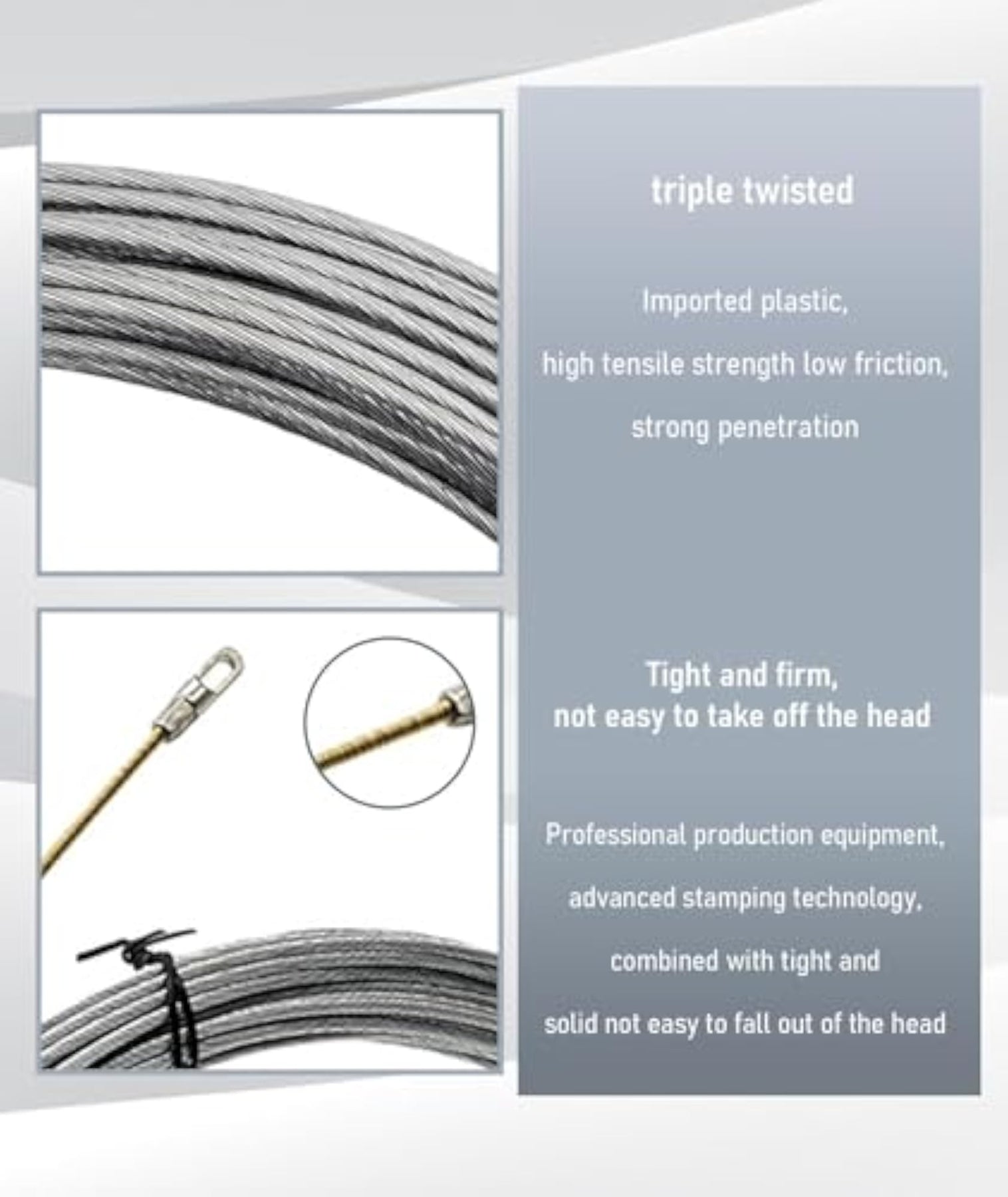 triple twisted

Imported plastic,

high tensile strength low friction,

strong penetration

Tight and firm,
not easy to take off the head

Professional production equipment,

advanced stamping technology,

combined with tight and

solid not easy to fall out of the head